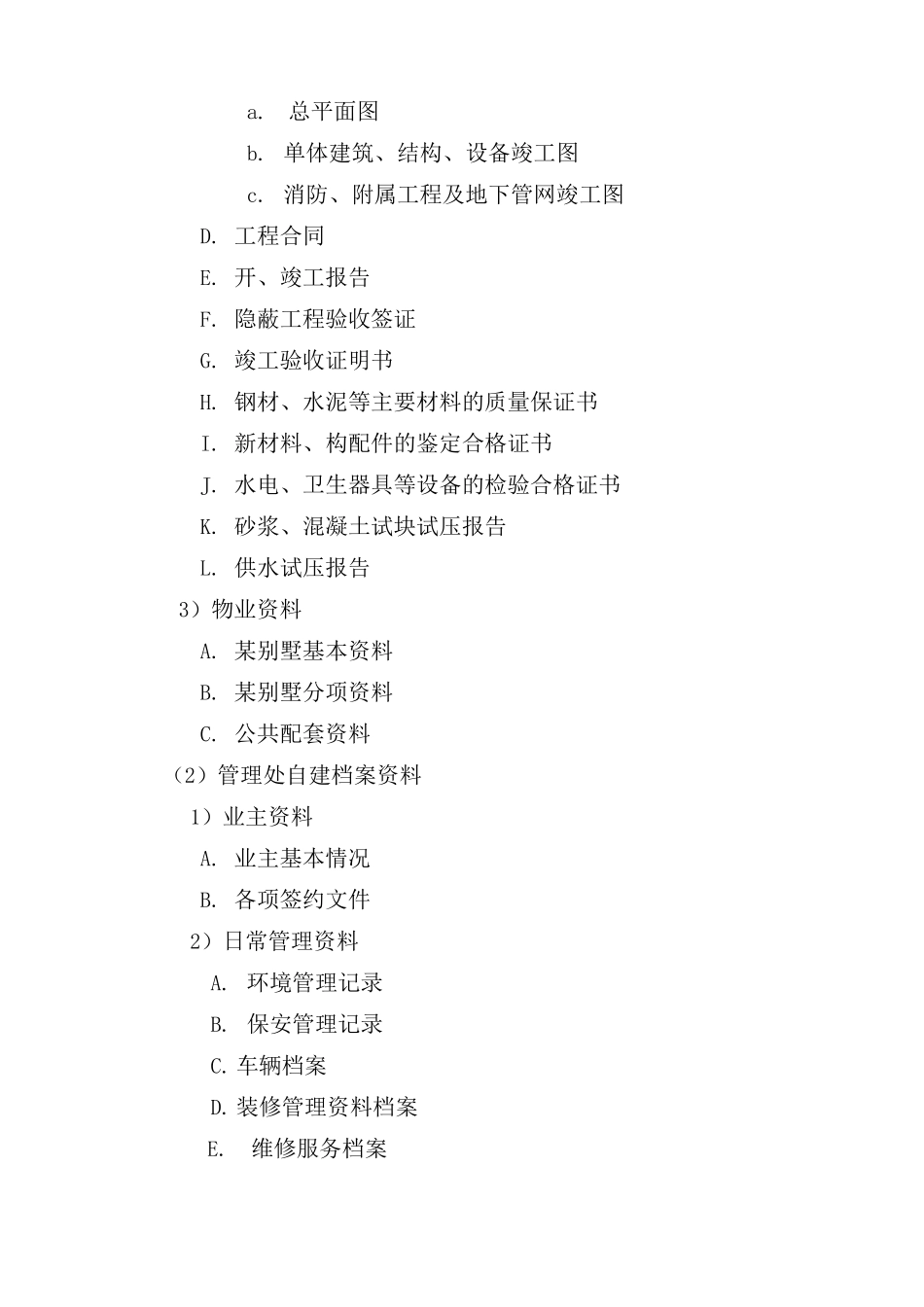 a. 总平面图

b. 单体建筑、结构、设备竣工图

c. 消防、附属工程及地下管网竣工图

D. 工程合同

E. 开、竣工报告

F. 隐蔽工程验收签证

G. 竣工验收证明书

H. 钢材、水泥等主要材料的质量保证书

I. 新材料、构配件的鉴定合格证书

J. 水电、卫生器具等设备的检验合格证书

K. 砂浆、混凝土试块试压报告

L. 供水试压报告

3）物业资料

A. 某别墅基本资料

B. 某别墅分项资料

C. 公共配套资料

（2）管理处自建档案资料

1）业主资料

A. 业主基本情况

B. 各项签约文件

2）日常管理资料

A. 环境管理记录

B. 保安管理记录

C. 车辆档案

D. 装修管理资料档案

E. 维修服务档案